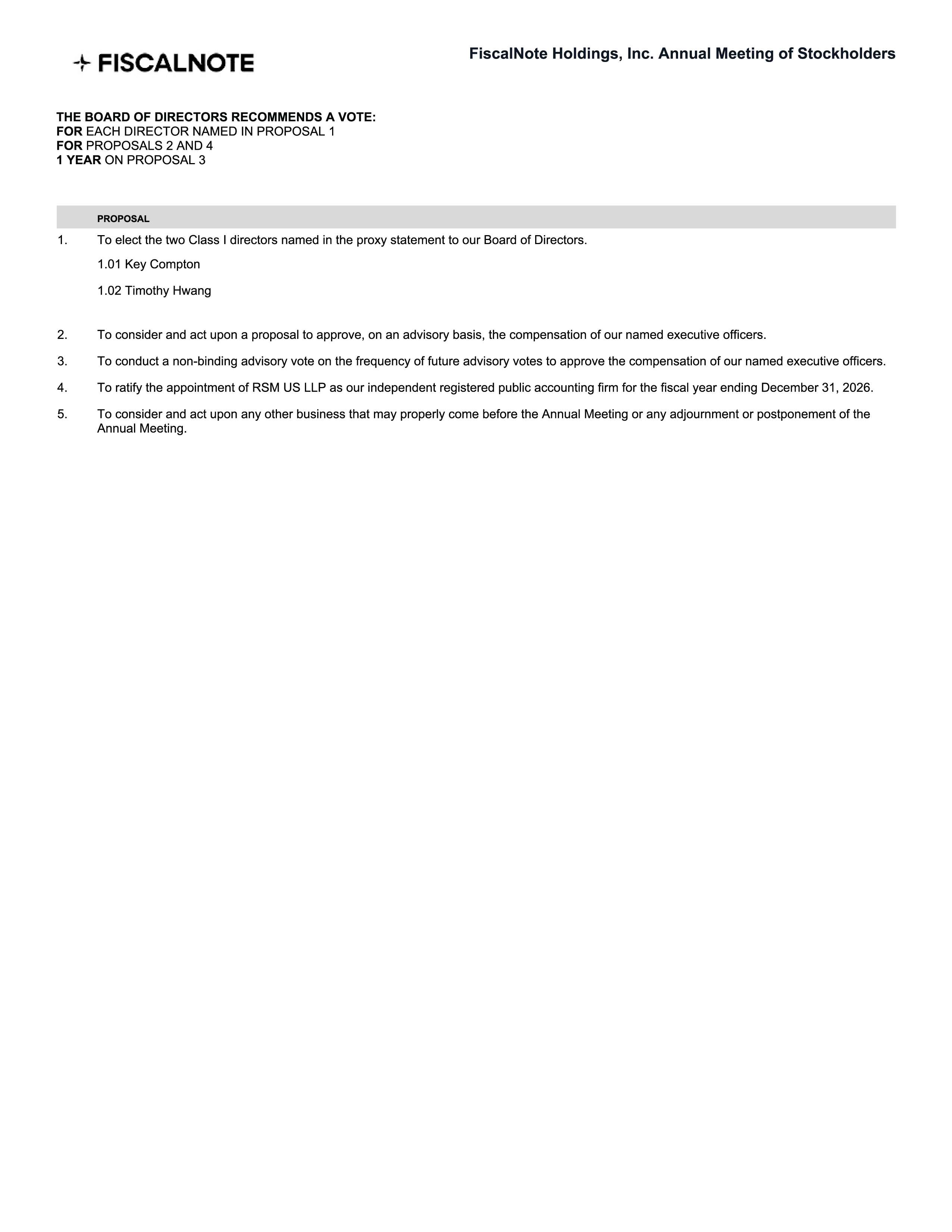 FISCALNOTE

FiscalNote Holdings, Inc. Annual Meeting of Stockholders

THE BOARD OF DIRECTORS RECOMMENDS A VOTE:
FOR EACH DIRECTOR NAMED IN PROPOSAL 1
FOR PROPOSALS 2 AND 4
1 YEAR ON PROPOSAL 3

PROPOSAL

1. To elect the two Class I directors named in the proxy statement to our Board of Directors.

1.01 Key Compton

1.02 Timothy Hwang

2. To consider and act upon a proposal to approve, on an advisory basis, the compensation of our named executive officers.

3. To conduct a non-binding advisory vote on the frequency of future advisory votes to approve the compensation of our named executive officers.

4. To ratify the appointment of RSM US LLP as our independent registered public accounting firm for the fiscal year ending December 31, 2026.

5. To consider and act upon any other business that may properly come before the Annual Meeting or any adjournment or postponement of the Annual Meeting.